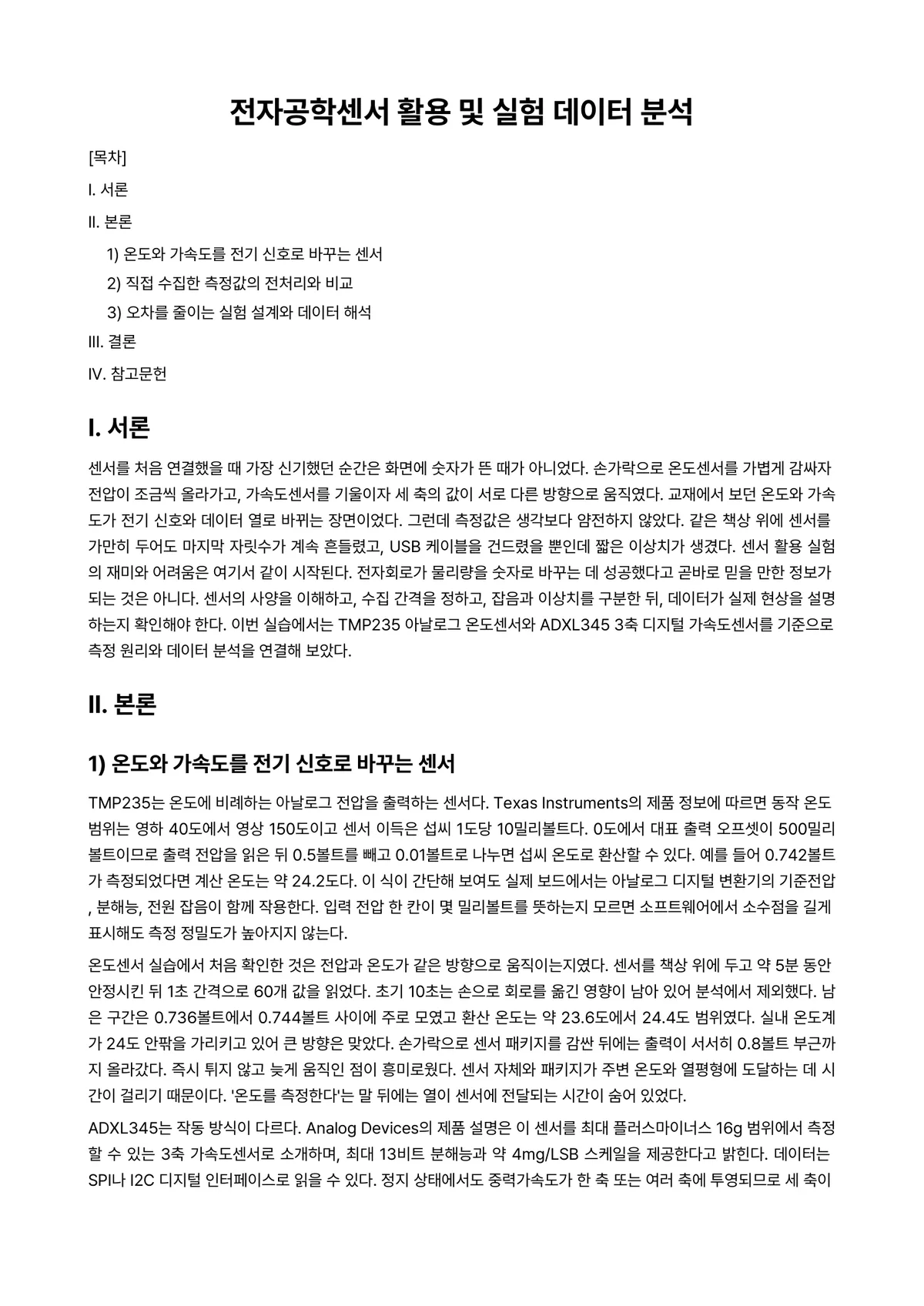 전자공학센서 활용 및 실험 데이터 분석

[목차]

I. 서론

II. 본론

1) 온도와 가속도를 전기 신호로 바꾸는 센서

2) 직접 수집한 측정값의 전처리와 비교

3) 오차를 줄이는 실험 설계와 데이터 해석

III. 결론

IV. 참고문헌

I. 서론

센서를 처음 연결했을 때 가장 신기했던 순간은 화면에 숫자가 뜬 때가 아니었다. 손가락으로 온도센서를 가볍게 감싸자 전압이 조금씩 올라가고, 가속도센서를 기울이자 세 축의 값이 서로 다른 방향으로 움직였다. 교재에서 보던 온도와 가속도가 전기 신호와 데이터 열로 바뀌는 장면이었다. 그런데 측정값은 생각보다 얌전하지 않았다. 같은 책상 위에 센서를 가만히 두어도 마지막 자릿수가 계속 흔들렸고, USB 케이블을 건드렸을 뿐인데 짧은 이상치가 생겼다. 센서 활용 실험의 재미와 어려움은 여기서 같이 시작된다. 전자회로가 물리량을 숫자로 바꾸는 데 성공했다고 곧바로 믿을 만한 정보가 되는 것은 아니다. 센서의 사양을 이해하고, 수집 간격을 정하고, 잡음과 이상치를 구분한 뒤, 데이터가 실제 현상을 설명하는지 확인해야 한다. 이번 실습에서는 TMP235 아날로그 온도센서와 ADXL345 3축 디지털 가속도센서를 기준으로 측정 원리와 데이터 분석을 연결해 보았다.

II. 본론

1) 온도와 가속도를 전기 신호로 바꾸는 센서

TMP235는 온도에 비례하는 아날로그 전압을 출력하는 센서다. Texas Instruments의 제품 정보에 따르면 동작 온도 범위는 영하 40도에서 영상 150도이고 센서 이득은 섭씨 1도당 10밀리볼트다. 0도에서 대표 출력 오프셋이 500밀리볼트이므로 출력 전압을 읽은 뒤 0.5볼트를 빼고 0.01볼트로 나누면 섭씨 온도로 환산할 수 있다. 예를 들어 0.742볼트가 측정되었다면 계산 온도는 약 24.2도다. 이 식이 간단해 보여도 실제 보드에서는 아날로그 디지털 변환기의 기준전압, 분해능, 전원 잡음이 함께 작용한다. 입력 전압 한 칸이 몇 밀리볼트를 뜻하는지 모르면 소프트웨어에서 소수점을 길게 표시해도 측정 정밀도가 높아지지 않는다.

온도센서 실습에서 처음 확인한 것은 전압과 온도가 같은 방향으로 움직이는지였다. 센서를 책상 위에 두고 약 5분 동안 안정시킨 뒤 1초 간격으로 60개 값을 읽었다. 초기 10초는 손으로 회로를 옮긴 영향이 남아 있어 분석에서 제외했다. 남은 구간은 0.736볼트에서 0.744볼트 사이에 주로 모였고 환산 온도는 약 23.6도에서 24.4도 범위였다. 실내 온도계가 24도 안팎을 가리키고 있어 큰 방향은 맞았다. 손가락으로 센서 패키지를 감싼 뒤에는 출력이 서서히 0.8볼트 부근까지 올라갔다. 즉시 튀지 않고 늦게 움직인 점이 흥미로웠다. 센서 자체와 패키지가 주변 온도와 열평형에 도달하는 데 시간이 걸리기 때문이다. '온도를 측정한다'는 말 뒤에는 열이 센서에 전달되는 시간이 숨어 있었다.

ADXL345는 작동 방식이 다르다. Analog Devices의 제품 설명은 이 센서를 최대 플러스마이너스 16g 범위에서 측정할 수 있는 3축 가속도센서로 소개하며, 최대 13비트 분해능과 약 4mg/LSB 스케일을 제공한다고 밝힌다. 데이터는 SPI나 I2C 디지털 인터페이스로 읽을 수 있다. 정지 상태에서도 중력가속도가 한 축 또는 여러 축에 투영되므로 세 축이